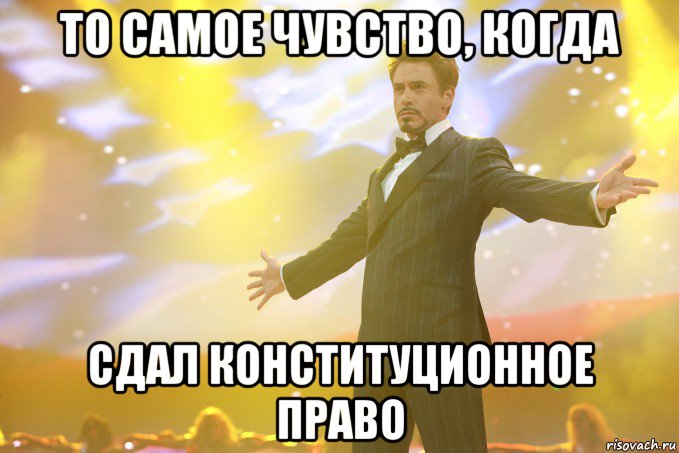 ТО САМОЕ ЧУВСТВО, КОГДА

СДАЛ КОНСТИТУЦИОННОЕ ПРАВО

risovach.ru